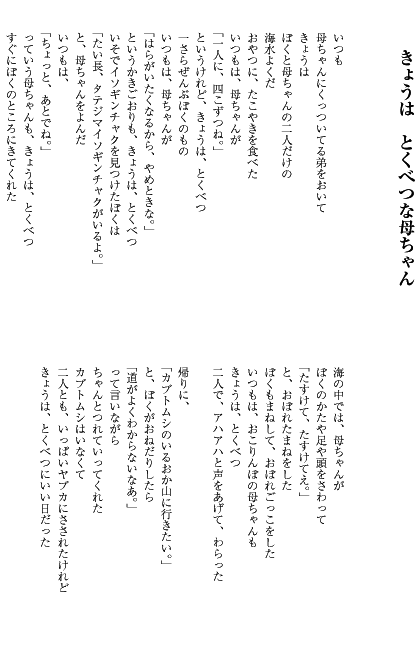 きょうは　とくべつな母ちゃん

いつも
母ちゃんにくっついてる弟をおいて
きょうは
ぼくと母ちゃんの二人だけの
海水よくだ
おやつに、たこやきを食べた
いつもは、母ちゃんが
「一人に、四こずつね。」
というけれど、きょうは、とくべつ
一さらぜんぶぼくのもの
いつもは、母ちゃんが
「はらがいたくなるから、やめときな。」
というかきごおりも、きょうは、とくべつ
いそでイソギンチャクを見つけたぼくは
「たい長、タテジマイソギンチャクがいるよ。」
と、母ちゃんをよんだ
いつもは、
「ちょっと、あとでね。」
っていう母ちゃんも、きょうは、とくべつ
すぐにぼくのところにきてくれた

海の中では、母ちゃんが
ぼくのかたや足や頭をさわって
「たすけて、たすけてえ。」
と、おぼれたまねをした
ぼくもまねして、おぼれごっこをした
いつもは、おこりんぼの母ちゃんも
きょうは、とくべつ
二人で、アハアハと声をあげて、わらった

帰りに、
「カブトムシのいるおか山に行きたい。」
と、ぼくがおねだりしたら
「道がよくわからないなあ。」
って言いながら
ちゃんとつれていってくれた
カブトムシはいなくて
二人とも、いっぱいヤブカにさされたけれど
きょうは、とくべつにいい日だった